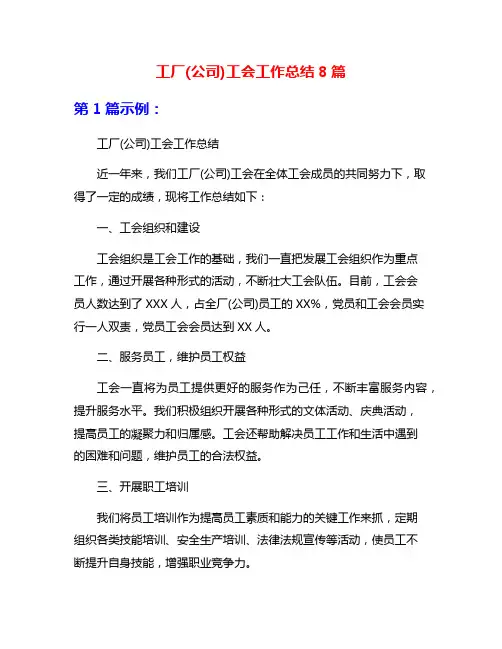 工厂(公司)工会工作总结 8 篇

第 1 篇示例：

工厂(公司)工会工作总结

近一年来，我们工厂(公司)工会在全体工会成员的共同努力下，取得了一定的成绩，现将工作总结如下：

一、工会组织和建设

工会组织是工会工作的基础，我们一直把发展工会组织作为重点工作，通过开展各种形式的活动，不断壮大工会队伍。目前，工会会员人数达到了 XXX 人，占全厂(公司)员工的 XX%，党员和工会会员实行一人双责，党员工会会员达到 XX 人。

二、服务员工，维护员工权益

工会一直将为员工提供更好的服务作为己任，不断丰富服务内容，提升服务水平。我们积极组织开展各种形式的文体活动、庆典活动，提高员工的凝聚力和归属感。工会还帮助解决员工工作和生活中遇到的困难和问题，维护员工的合法权益。

三、开展职工培训

我们将员工培训作为提高员工素质和能力的关键工作来抓，定期组织各类技能培训、安全生产培训、法律法规宣传等活动，使员工不断提升自身技能，增强职业竞争力。